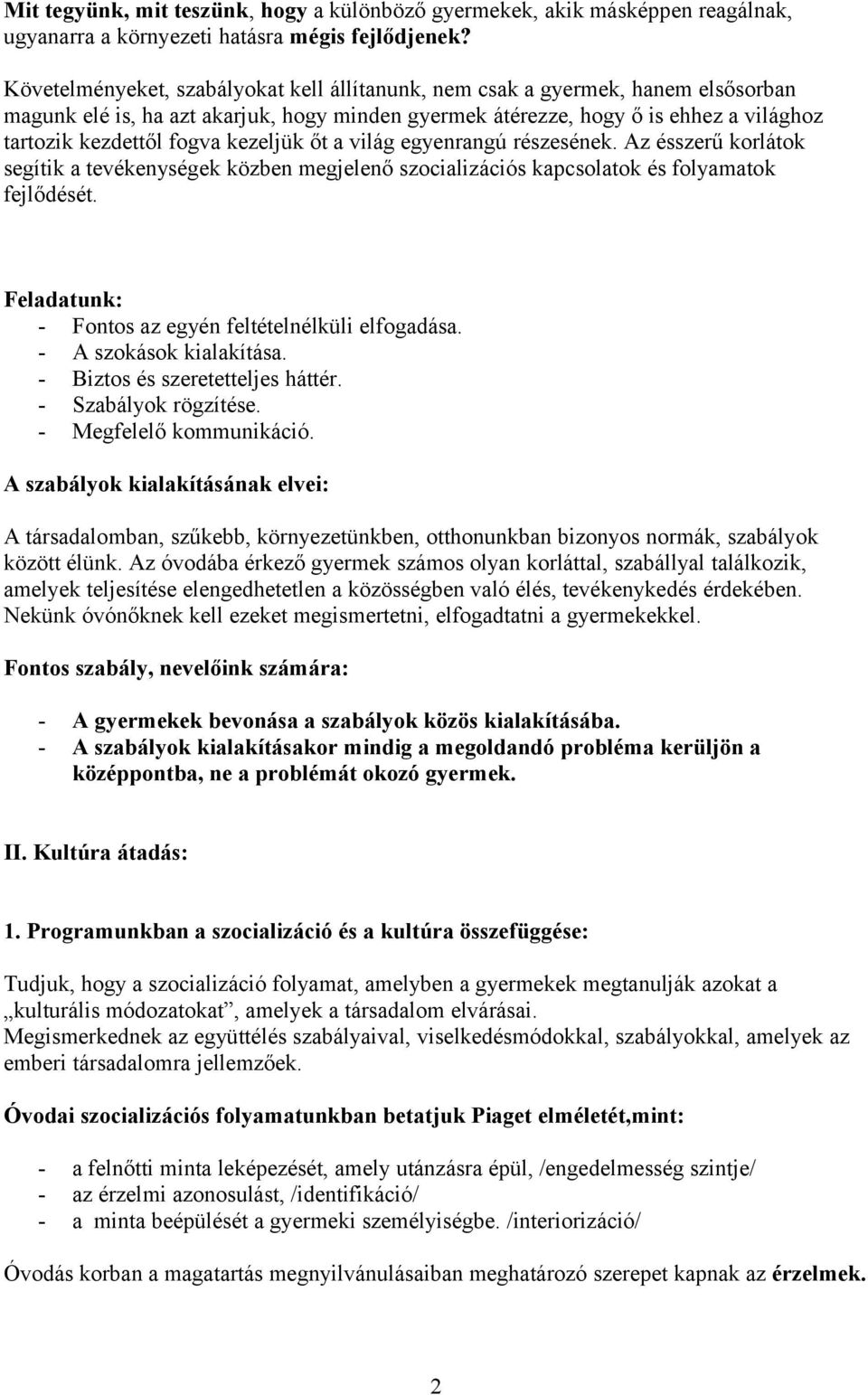 Mit tegyünk, mit teszünk, hogy a különböző gyermekek, akik másképpen reagálnak, ugyanarra a környezeti hatásra mégis fejlődjenek?

Követelményeket, szabályokat kell állítanunk, nem csak a gyermek, hanem elsősorban magunk elé is, ha azt akarjuk, hogy minden gyermek átérezze, hogy ő is ehhez a világhoz tartozik kezdettől fogva kezeljük őt a világ egyenrangú részesének. Az ésszerű korlátok segítik a tevékenységek közben megjelenő szocializációs kapcsolatok és folyamatok fejlődését.

Feladatunk:
- Fontos az egyén feltételnélküli elfogadása.
- A szokások kialakítása.
- Biztos és szeretetteljes háttér.
- Szabályok rögzítése.
- Megfelelő kommunikáció.

A szabályok kialakításának elvei:

A társadalomban, szűkebb, környezetünkben, otthonunkban bizonyos normák, szabályok között élünk. Az óvodába érkező gyermek számos olyan korláttal, szabállyal találkozik, amelyek teljesítése elengedhetetlen a közösségben való élés, tevékenykedés érdekében. Nekünk óvónőknek kell ezeket megismertetni, elfogadtatni a gyermekekkel.

Fontos szabály, nevelőink számára:

- A gyermekek bevonása a szabályok közös kialakításába.
- A szabályok kialakításakor mindig a megoldandó probléma kerüljön a középpontba, ne a problémát okozó gyermek.

II. Kultúra átadás:

1. Programunkban a szocializáció és a kultúra összefüggése:

Tudjuk, hogy a szocializáció folyamat, amelyben a gyermekek megtanulják azokat a „kulturális módozatokat”, amelyek a társadalom elvárásai.
Megismerkednek az együttélés szabályaival, viselkedésmódokkal, szabályokkal, amelyek az emberi társadalomra jellemzőek.

Óvodai szocializációs folyamatunkban betatjuk Piaget elméletét,mint:

- a felnőtti minta leképezését, amely utánzásra épül, /engedelmesség szintje/
- az érzelmi azonosulást, /identifikáció/
- a minta beépülését a gyermeki személyiségbe. /interiorizáció/

Óvodás korban a magatartás megnyilvánulásaiban meghatározó szerepet kapnak az érzelmek.

2